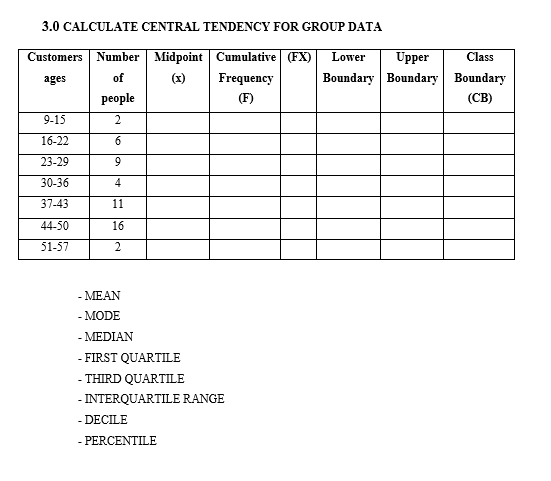 3.0 CALCULATE CENTRAL TENDENCY FOR GROUP DATA

| Customers ages | Number of people | Midpoint (x) | Cumulative Frequency (F) | (FX) | Lower Boundary | Upper Boundary | Class Boundary (CB) |
|---|---|---|---|---|---|---|---|
| 9-15 | 2 | | | | | | |
| 16-22 | 6 | | | | | | |
| 23-29 | 9 | | | | | | |
| 30-36 | 4 | | | | | | |
| 37-43 | 11 | | | | | | |
| 44-50 | 16 | | | | | | |
| 51-57 | 2 | | | | | | |

- MEAN
- MODE
- MEDIAN
- FIRST QUARTILE
- THIRD QUARTILE
- INTERQUARTILE RANGE
- DECILE
- PERCENTILE